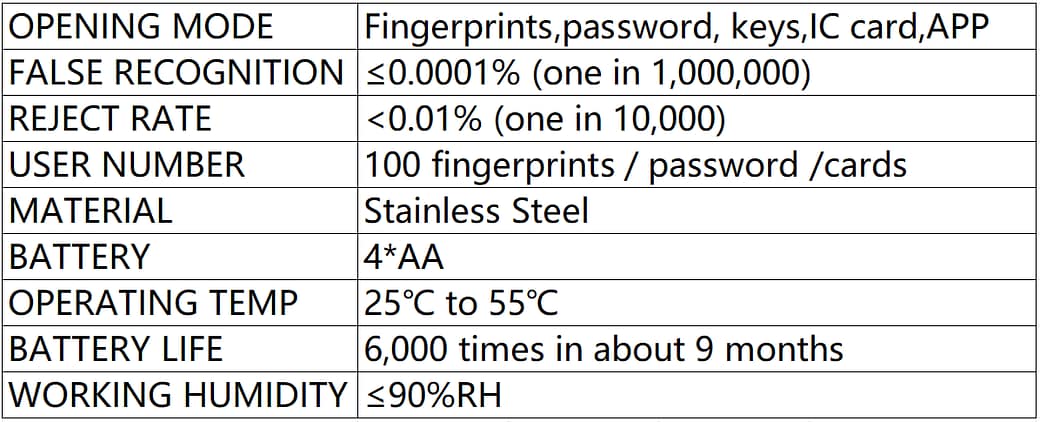 | OPENING MODE | Fingerprints,password, keys,IC card,APP |
|---|---|
| FALSE RECOGNITION | ≤0.0001% (one in 1,000,000) |
| REJECT RATE | <0.01% (one in 10,000) |
| USER NUMBER | 100 fingerprints / password /cards |
| MATERIAL | Stainless Steel |
| BATTERY | 4*AA |
| OPERATING TEMP | 25℃ to 55℃ |
| BATTERY LIFE | 6,000 times in about 9 months |
| WORKING HUMIDITY | ≤90%RH |